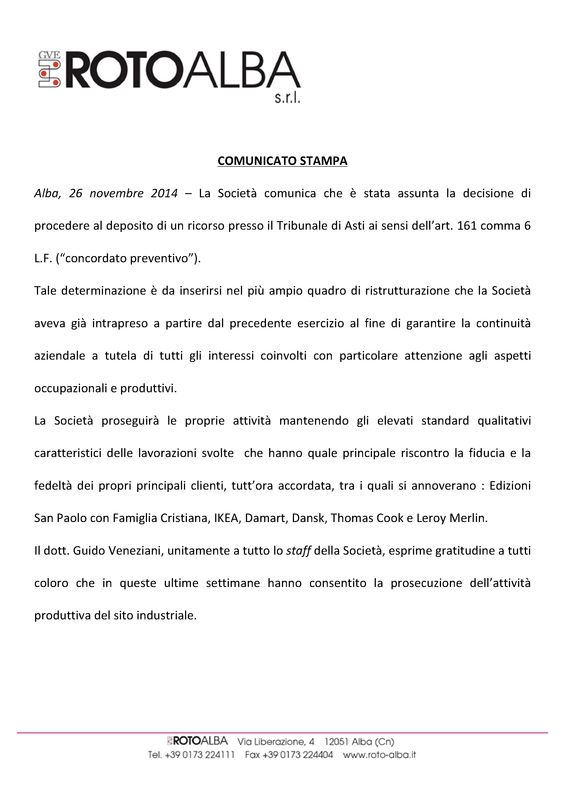 GVE ROTOALBA
s.r.l.

COMUNICATO STAMPA

Alba, 26 novembre 2014 – La Società comunica che è stata assunta la decisione di procedere al deposito di un ricorso presso il Tribunale di Asti ai sensi dell'art. 161 comma 6 L.F. ("concordato preventivo").

Tale determinazione è da inserirsi nel più ampio quadro di ristrutturazione che la Società aveva già intrapreso a partire dal precedente esercizio al fine di garantire la continuità aziendale a tutela di tutti gli interessi coinvolti con particolare attenzione agli aspetti occupazionali e produttivi.

La Società proseguirà le proprie attività mantenendo gli elevati standard qualitativi caratteristici delle lavorazioni svolte che hanno quale principale riscontro la fiducia e la fedeltà dei propri principali clienti, tutt'ora accordata, tra i quali si annoverano : Edizioni San Paolo con Famiglia Cristiana, IKEA, Damart, Dansk, Thomas Cook e Leroy Merlin.

Il dott. Guido Veneziani, unitamente a tutto lo staff della Società, esprime gratitudine a tutti coloro che in queste ultime settimane hanno consentito la prosecuzione dell'attività produttiva del sito industriale.

ROTOALBA Via Liberazione, 4 12051 Alba (Cn)
Tel. +39 0173 224111 Fax +39 0173 224404 www.roto-alba.it